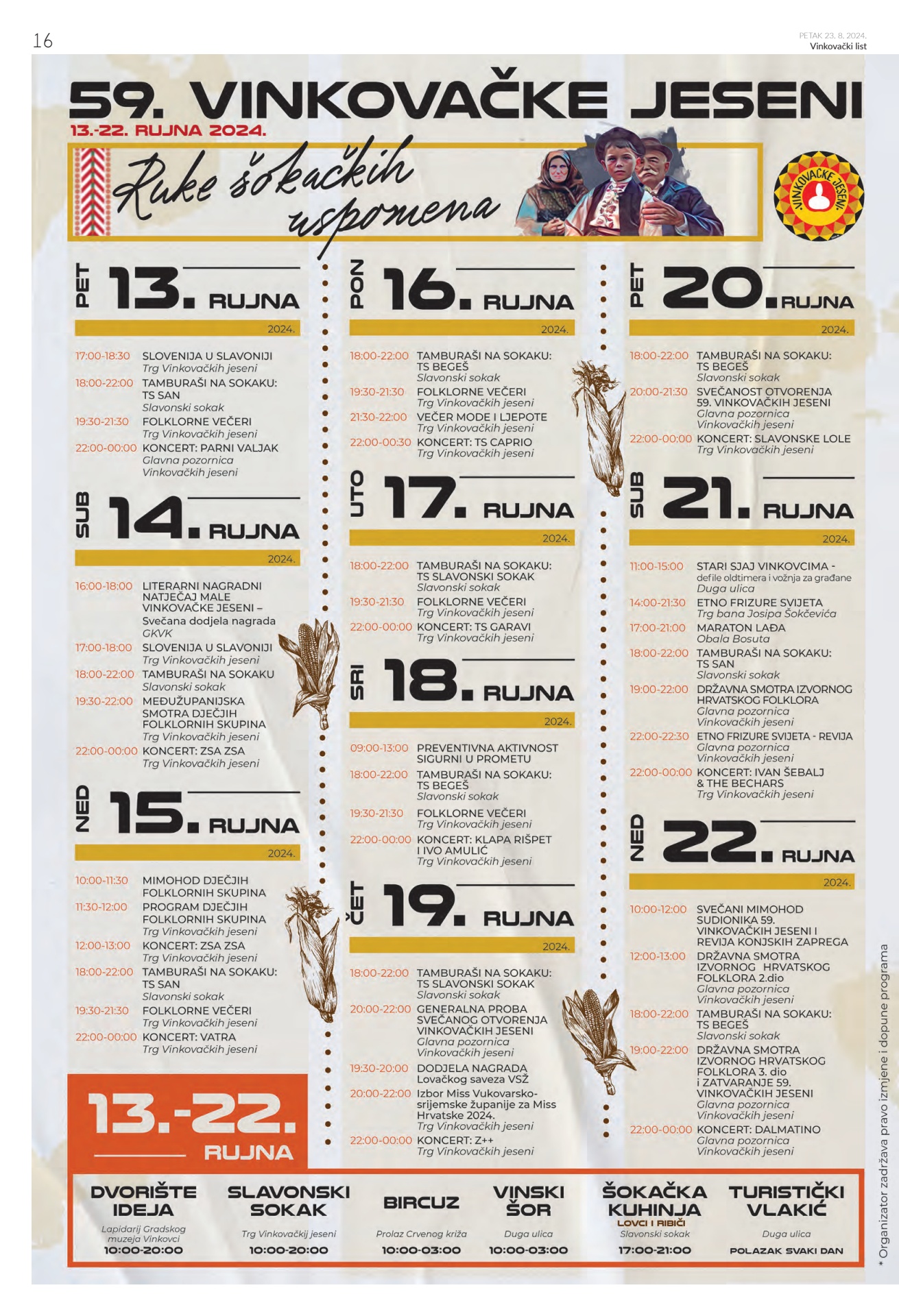 16

PETAK 23. 8. 2024.
Vinkovački list

59. VINKOVAČKE JESENI

13.-22. RUJNA 2024.

Ruke šokačkih uspomena

VINKOVAČKE JESENI

PET 13. RUJNA
2024.

17:00-18:30 SLOVENIJA U SLAVONIJI
Trg Vinkovačkih jeseni
18:00-22:00 TAMBURAŠI NA SOKAKU: TS SAN
Slavonski sokak
19:30-21:30 FOLKLORNE VEČERI
Trg Vinkovačkih jeseni
22:00-00:00 KONCERT: PARNI VALJAK
Glavna pozornica Vinkovačkih jeseni

SUB 14. RUJNA
2024.

16:00-18:00 LITERARNI NAGRADNI NATJEČAJ MALE VINKOVAČKE JESENI – Svečana dodjela nagrada
GKVK
17:00-18:00 SLOVENIJA U SLAVONIJI
Trg Vinkovačkih jeseni
18:00-22:00 TAMBURAŠI NA SOKAKU
Slavonski sokak
19:30-22:00 MEĐUŽUPANIJSKA SMOTRA DJEČJIH FOLKLORNIH SKUPINA
Trg Vinkovačkih jeseni
22:00-00:00 KONCERT: ZSA ZSA
Trg Vinkovačkih jeseni

NED 15. RUJNA
2024.

10:00-11:30 MIMOHOD DJEČJIH FOLKLORNIH SKUPINA
11:30-12:00 PROGRAM DJEČJIH FOLKLORNIH SKUPINA
Trg Vinkovačkih jeseni
12:00-13:00 KONCERT: ZSA ZSA
Trg Vinkovačkih jeseni
18:00-22:00 TAMBURAŠI NA SOKAKU: TS SAN
Slavonski sokak
19:30-21:30 FOLKLORNE VEČERI
Trg Vinkovačkih jeseni
22:00-00:00 KONCERT: VATRA
Trg Vinkovačkih jeseni

13.-22. RUJNA

PON 16. RUJNA
2024.

18:00-22:00 TAMBURAŠI NA SOKAKU: TS BEGEŠ
Slavonski sokak
19:30-21:30 FOLKLORNE VEČERI
Trg Vinkovačkih jeseni
21:30-22:00 VEČER MODE I LJEPOTE
Trg Vinkovačkih jeseni
22:00-00:30 KONCERT: TS CAPRIO
Trg Vinkovačkih jeseni

UTO 17. RUJNA
2024.

18:00-22:00 TAMBURAŠI NA SOKAKU: TS SLAVONSKI SOKAK
Slavonski sokak
19:30-21:30 FOLKLORNE VEČERI
Trg Vinkovačkih jeseni
22:00-00:00 KONCERT: TS GARAVI
Trg Vinkovačkih jeseni

SRI 18. RUJNA
2024.

09:00-13:00 PREVENTIVNA AKTIVNOST SIGURNI U PROMETU
18:00-22:00 TAMBURAŠI NA SOKAKU: TS BEGEŠ
Slavonski sokak
19:30-21:30 FOLKLORNE VEČERI
Trg Vinkovačkih jeseni
22:00-00:00 KONCERT: KLAPA RIŠPET I IVO AMULIĆ
Trg Vinkovačkih jeseni

ČET 19. RUJNA
2024.

18:00-22:00 TAMBURAŠI NA SOKAKU: TS SLAVONSKI SOKAK
Slavonski sokak
20:00-22:00 GENERALNA PROBA SVEČANOG OTVORENJA VINKOVAČKIH JESENI
Glavna pozornica Vinkovačkih jeseni
19:30-20:00 DODJELA NAGRADA Lovačkog saveza VSŽ
20:00-22:00 Izbor Miss Vukovarsko-srijemske županije za Miss Hrvatske 2024.
Trg Vinkovačkih jeseni
22:00-00:00 KONCERT: Z++
Trg Vinkovačkih jeseni

PET 20. RUJNA
2024.

18:00-22:00 TAMBURAŠI NA SOKAKU: TS BEGEŠ
Slavonski sokak
20:00-21:30 SVEČANOST OTVORENJA 59. VINKOVAČKIH JESENI
Glavna pozornica Vinkovačkih jeseni
22:00-00:00 KONCERT: SLAVONSKE LOLE
Trg Vinkovačkih jeseni

SUB 21. RUJNA
2024.

11:00-15:00 STARI SJAJ VINKOVCIMA - defile oldtimera i vožnja za građane
Duga ulica
14:00-21:30 ETNO FRIZURE SVIJETA
Trg bana Josipa Šokčevića
17:00-21:00 MARATON LAĐA
Obala Bosuta
18:00-22:00 TAMBURAŠI NA SOKAKU: TS SAN
Slavonski sokak
19:00-22:00 DRŽAVNA SMOTRA IZVORNOG HRVATSKOG FOLKLORA
Glavna pozornica Vinkovačkih jeseni
22:00-22:30 ETNO FRIZURE SVIJETA - REVIJA
Glavna pozornica Vinkovačkih jeseni
22:00-00:00 KONCERT: IVAN ŠEBALJ & THE BECHARS
Trg Vinkovačkih jeseni

NED 22. RUJNA
2024.

10:00-12:00 SVEČANI MIMOHOD SUDIONIKA 59. VINKOVAČKIH JESENI I REVIJA KONJSKIH ZAPREGA
12:00-13:00 DRŽAVNA SMOTRA IZVORNOG HRVATSKOG FOLKLORA 2.dio
Glavna pozornica Vinkovačkih jeseni
18:00-22:00 TAMBURAŠI NA SOKAKU: TS BEGEŠ
Slavonski sokak
19:00-22:00 DRŽAVNA SMOTRA IZVORNOG HRVATSKOG FOLKLORA 3. dio i ZATVARANJE 59. VINKOVAČKIH JESENI
Glavna pozornica Vinkovačkih jeseni
22:00-00:00 KONCERT: DALMATINO
Glavna pozornica Vinkovačkih jeseni

DVORIŠTE IDEJA
Lapidarij Gradskog muzeja Vinkovci
10:00-20:00

SLAVONSKI SOKAK
Trg Vinkovačkij jeseni
10:00-20:00

BIRCUZ
Prolaz Crvenog križa
10:00-03:00

VINSKI ŠOR
Duga ulica
10:00-03:00

ŠOKAČKA KUHINJA
LOVCI I RIBIČI
Slavonski sokak
17:00-21:00

TURISTIČKI VLAKIĆ
Duga ulica
POLAZAK SVAKI DAN

* Organizator zadržava pravo izmjene i dopune programa